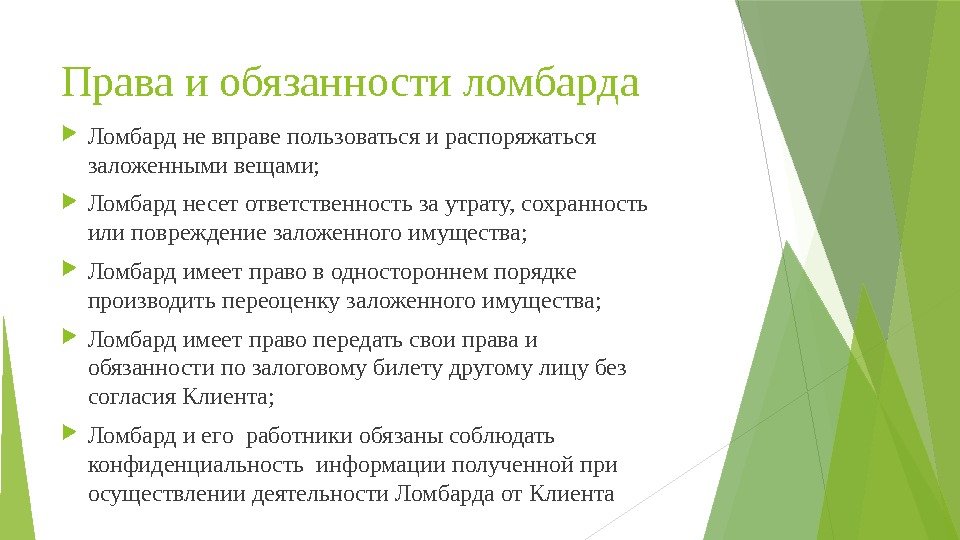 Права и обязанности ломбарда

Ломбард не вправе пользоваться и распоряжаться заложенными вещами;

Ломбард несет ответственность за утрату, сохранность или повреждение заложенного имущества;

Ломбард имеет право в одностороннем порядке производить переоценку заложенного имущества;

Ломбард имеет право передать свои права и обязанности по залоговому билету другому лицу без согласия Клиента;

Ломбард и его работники обязаны соблюдать конфиденциальность информации полученной при осуществлении деятельности Ломбарда от Клиента